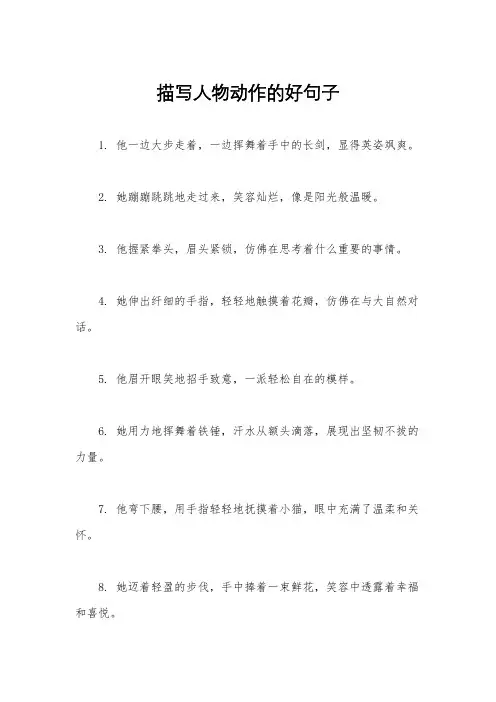 描写人物动作的好句子

1. 他一边大步走着，一边挥舞着手中的长剑，显得英姿飒爽。

2. 她蹦蹦跳跳地走过来，笑容灿烂，像是阳光般温暖。

3. 他握紧拳头，眉头紧锁，仿佛在思考着什么重要的事情。

4. 她伸出纤细的手指，轻轻地触摸着花瓣，仿佛在与大自然对话。

5. 他眉开眼笑地招手致意，一派轻松自在的模样。

6. 她用力地挥舞着铁锤，汗水从额头滴落，展现出坚韧不拔的力量。

7. 他弯下腰，用手指轻轻地抚摸着小猫，眼中充满了温柔和关怀。

8. 她迈着轻盈的步伐，手中捧着一束鲜花，笑容中透露着幸福和喜悦。